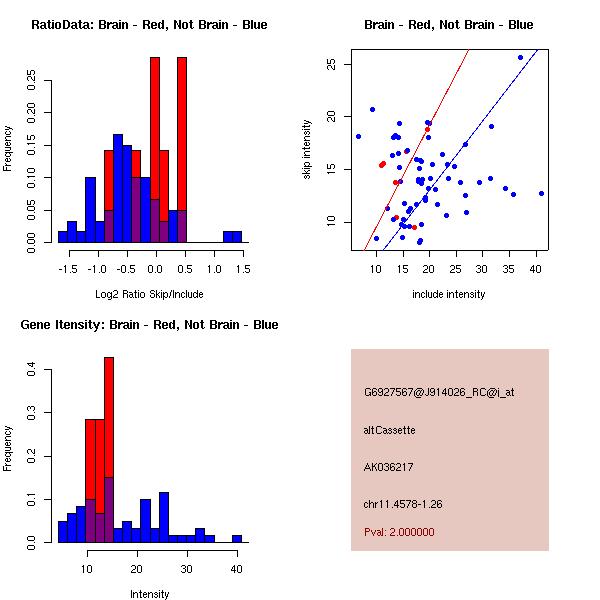 RatioData: Brain - Red, Not Brain - Blue

Frequency

0.00
0.05
0.10
0.15
0.20
0.25

-1.5 -1.0 -0.5 0.0 0.5 1.0 1.5

Log2 Ratio Skip/Include

Brain - Red, Not Brain - Blue

skip intensity

10
15
20
25

10 15 20 25 30 35 40

include intensity

Gene Itensity: Brain - Red, Not Brain - Blue

Frequency

0.0
0.1
0.2
0.3
0.4

10 20 30 40

Intensity

G6927567@J914026_RC@i_at

altCassette

AK036217

chr11.4578-1.26

Pval: 2.000000